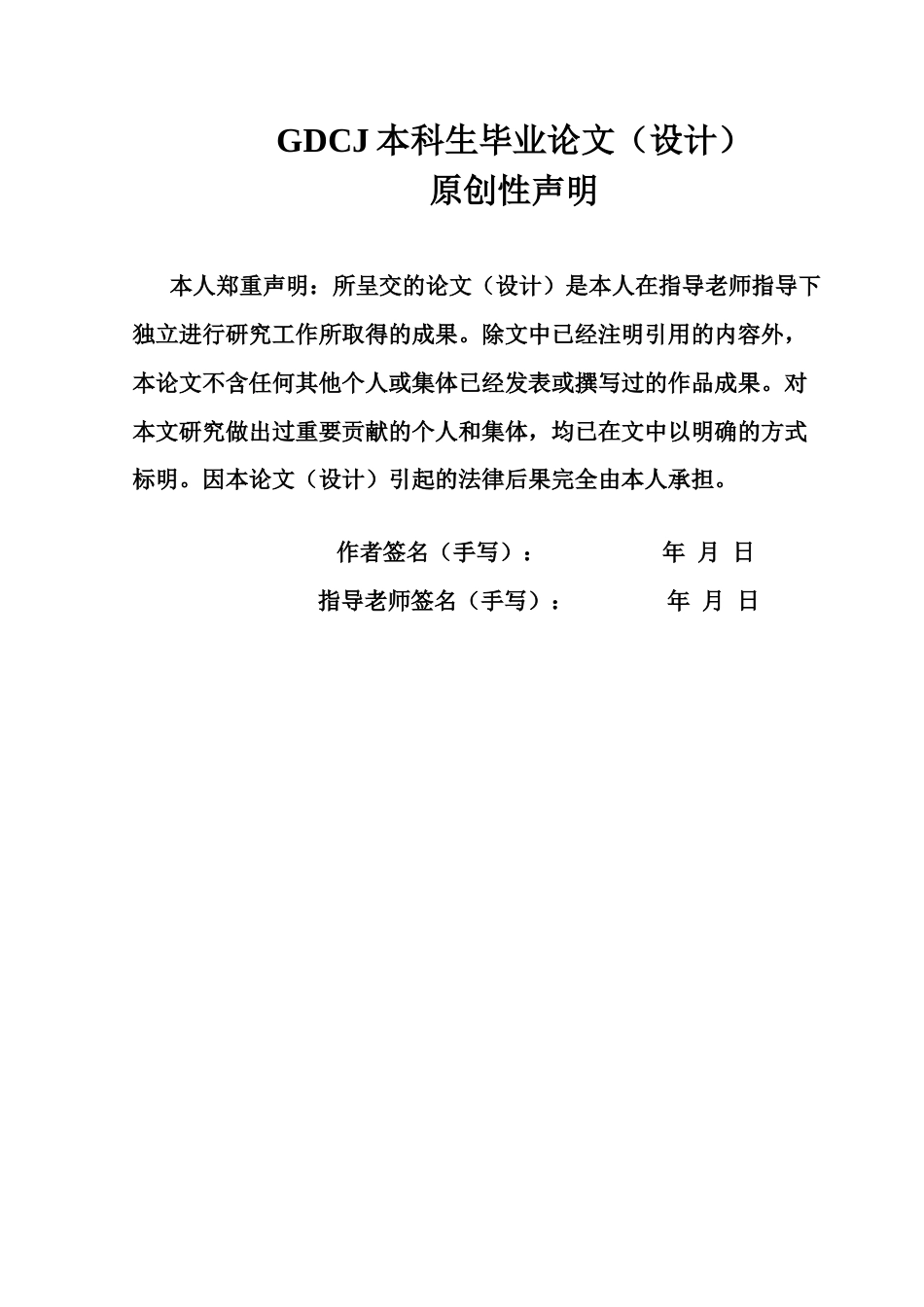 GDCJ 本科生毕业论文（设计）
原创性声明

本人郑重声明：所呈交的论文（设计）是本人在指导老师指导下独立进行研究工作所取得的成果。除文中已经注明引用的内容外，本论文不含任何其他个人或集体已经发表或撰写过的作品成果。对本文研究做出过重要贡献的个人和集体，均已在文中以明确的方式标明。因本论文（设计）引起的法律后果完全由本人承担。

作者签名（手写）： 年 月 日
指导老师签名（手写）： 年 月 日